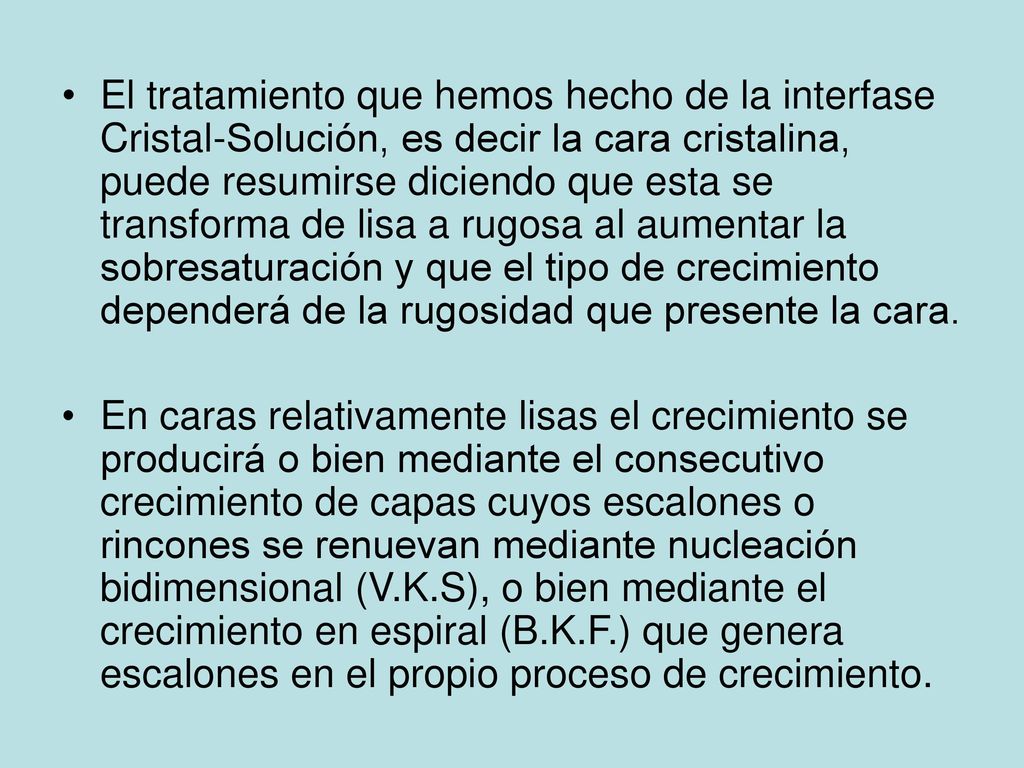 • El tratamiento que hemos hecho de la interfase Cristal-Solución, es decir la cara cristalina, puede resumirse diciendo que esta se transforma de lisa a rugosa al aumentar la sobresaturación y que el tipo de crecimiento dependerá de la rugosidad que presente la cara.

• En caras relativamente lisas el crecimiento se producirá o bien mediante el consecutivo crecimiento de capas cuyos escalones o rincones se renuevan mediante nucleación bidimensional (V.K.S), o bien mediante el crecimiento en espiral (B.K.F.) que genera escalones en el propio proceso de crecimiento.